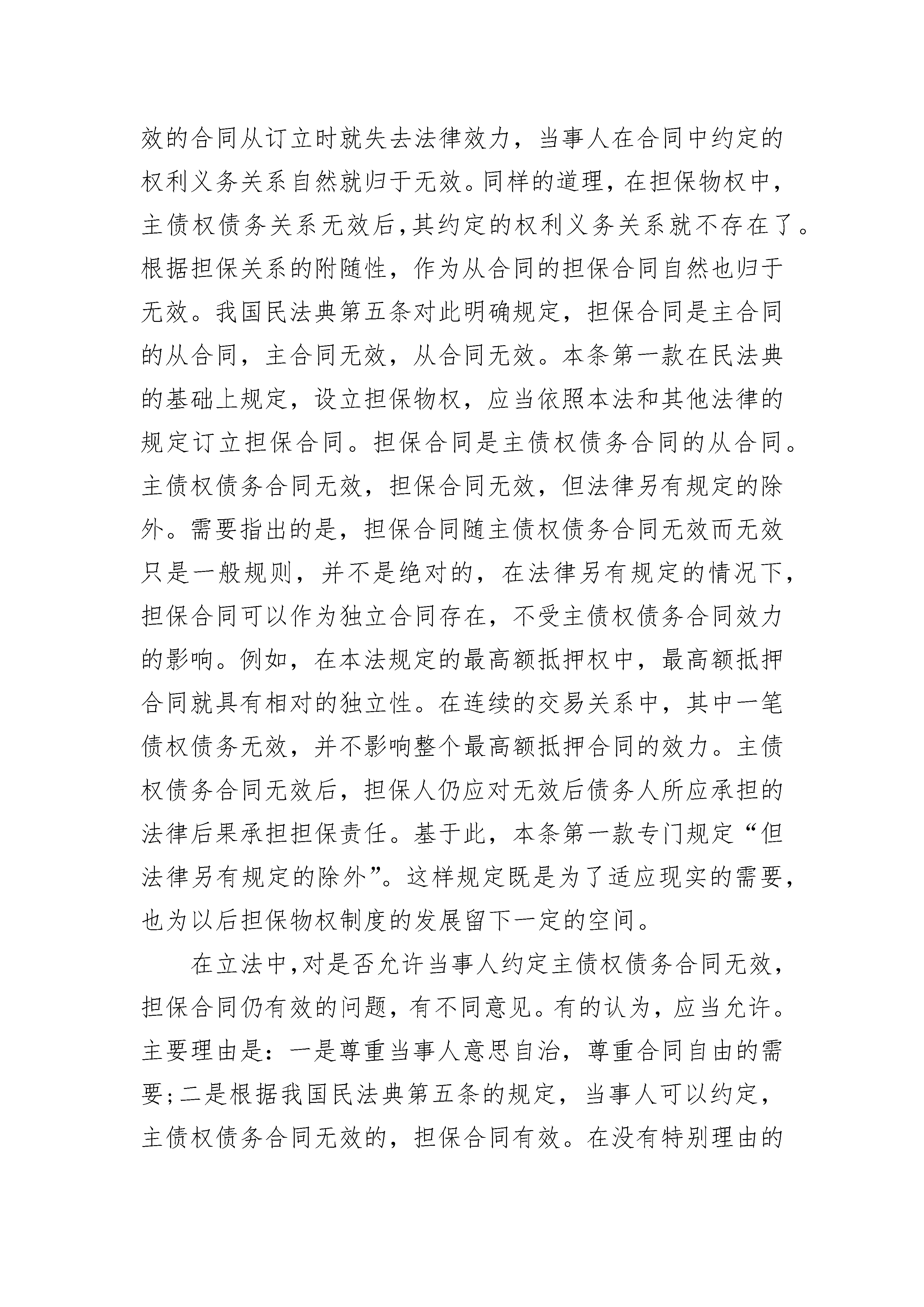 效的合同从订立时就失去法律效力，当事人在合同中约定的权利义务关系自然就归于无效。同样的道理，在担保物权中，主债权债务关系无效后,其约定的权利义务关系就不存在了。根据担保关系的附随性，作为从合同的担保合同自然也归于无效。我国民法典第五条对此明确规定，担保合同是主合同的从合同，主合同无效，从合同无效。本条第一款在民法典的基础上规定，设立担保物权，应当依照本法和其他法律的规定订立担保合同。担保合同是主债权债务合同的从合同。主债权债务合同无效，担保合同无效，但法律另有规定的除外。需要指出的是，担保合同随主债权债务合同无效而无效只是一般规则，并不是绝对的，在法律另有规定的情况下，担保合同可以作为独立合同存在，不受主债权债务合同效力的影响。例如，在本法规定的最高额抵押权中，最高额抵押合同就具有相对的独立性。在连续的交易关系中，其中一笔债权债务无效，并不影响整个最高额抵押合同的效力。主债权债务合同无效后，担保人仍应对无效后债务人所应承担的法律后果承担担保责任。基于此，本条第一款专门规定“但法律另有规定的除外”。这样规定既是为了适应现实的需要，也为以后担保物权制度的发展留下一定的空间。

在立法中,对是否允许当事人约定主债权债务合同无效，担保合同仍有效的问题，有不同意见。有的认为，应当允许。主要理由是：一是尊重当事人意思自治，尊重合同自由的需要;二是根据我国民法典第五条的规定，当事人可以约定，主债权债务合同无效的，担保合同有效。在没有特别理由的